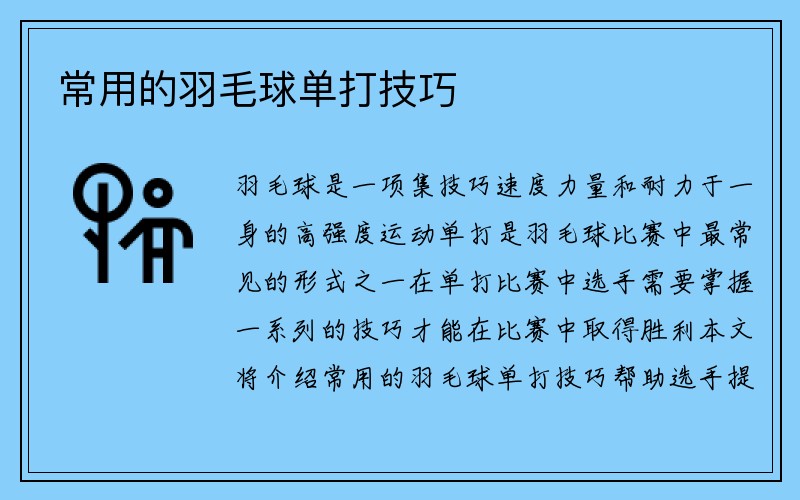 常用的羽毛球单打技巧

羽毛球是一项集技巧速度力量和耐力于一身的高强度运动单打是羽毛球比赛中最常见的形式之一在单打比赛中选手需要掌握一系列的技巧才能在比赛中取得胜利本文将介绍常用的羽毛球单打技巧帮助选手提